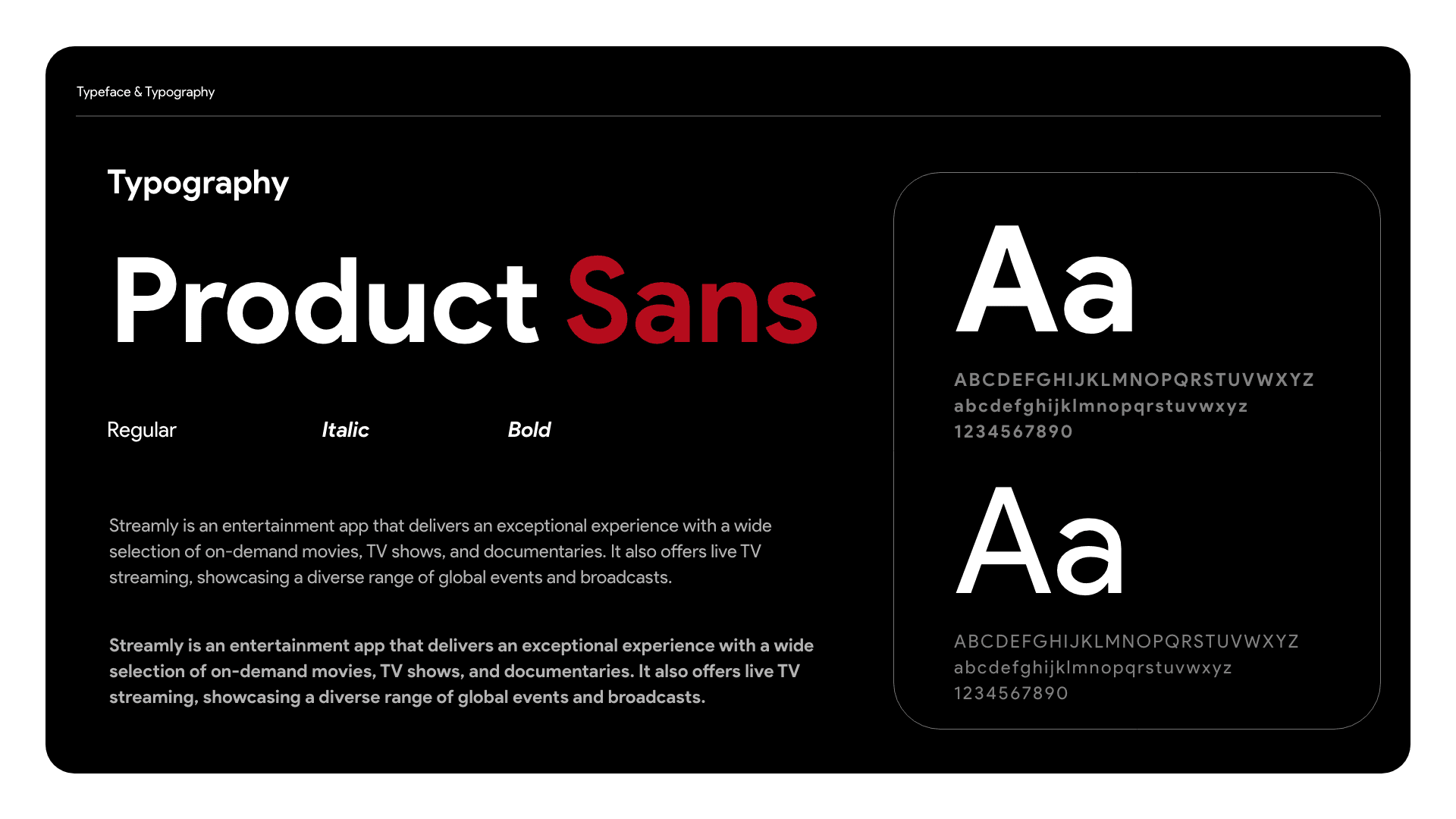 Typeface & Typography

Typography

Product Sans

Regular

Italic

Bold

Streamly is an entertainment app that delivers an exceptional experience with a wide selection of on-demand movies, TV shows, and documentaries. It also offers live TV streaming, showcasing a diverse range of global events and broadcasts.

Streamly is an entertainment app that delivers an exceptional experience with a wide selection of on-demand movies, TV shows, and documentaries. It also offers live TV streaming, showcasing a diverse range of global events and broadcasts.

Aa

ABCDEFGHIJKLMNOPQRSTUVWXYZ
abcdefghijklmnopqrstuvwxyz
1234567890

Aa

ABCDEFGHIJKLMNOPQRSTUVWXYZ
abcdefghijklmnopqrstuvwxyz
1234567890